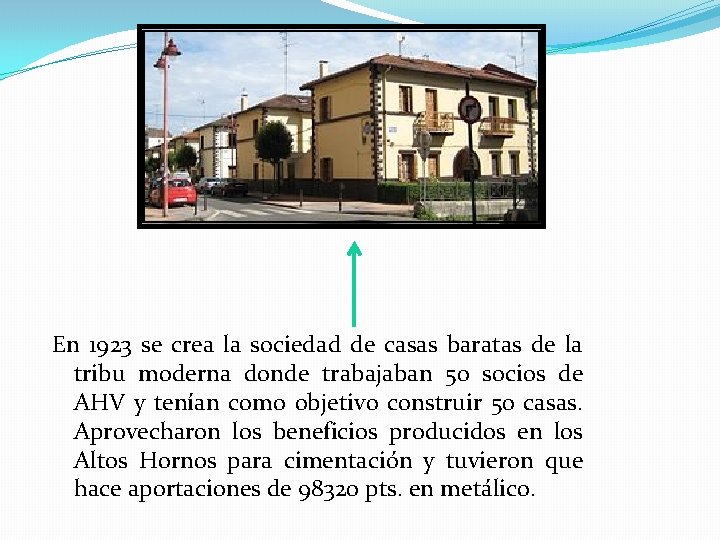 En 1923 se crea la sociedad de casas baratas de la tribu moderna donde trabajaban 50 socios de AHV y tenían como objetivo construir 50 casas. Aprovecharon los beneficios producidos en los Altos Hornos para cimentación y tuvieron que hace aportaciones de 98320 pts. en metálico.